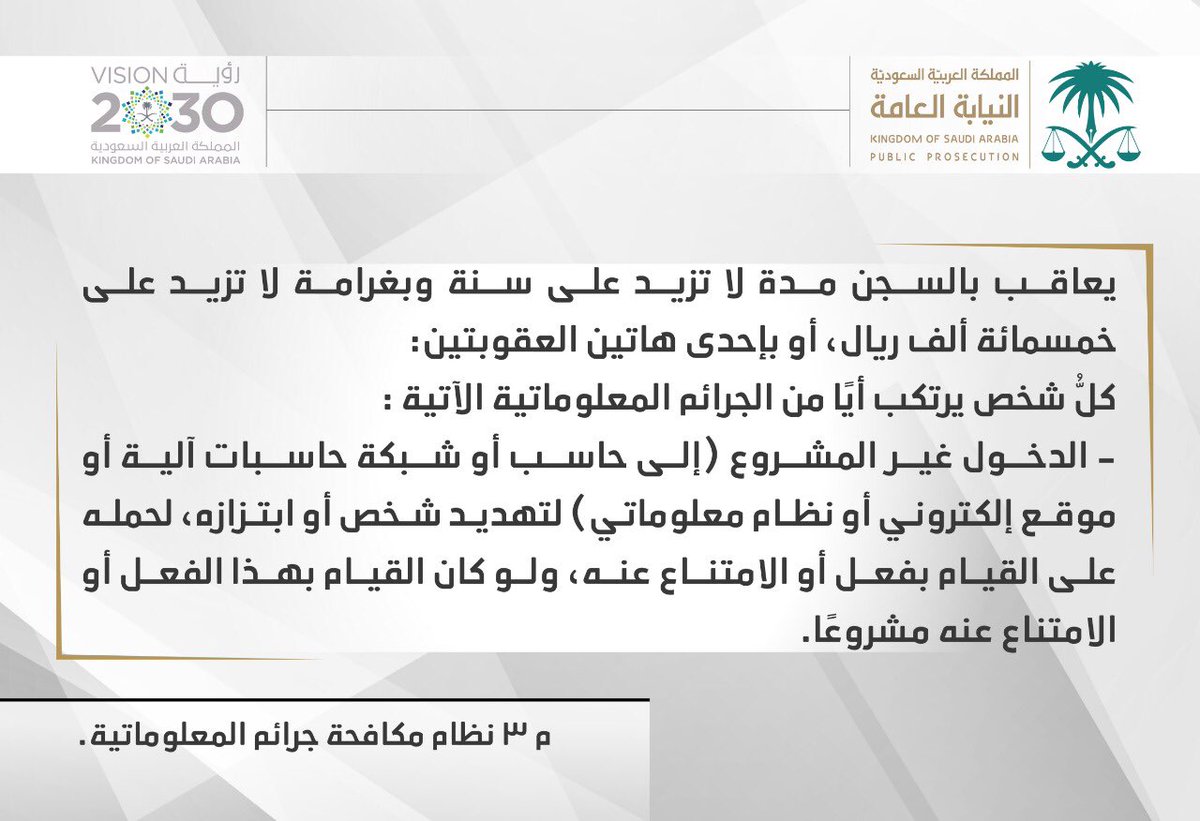 المملكة العربية السعودية
النيابة العامة
KINGDOM OF SAUDI ARABIA
PUBLIC PROSECUTION

رؤية
VISION
2030
المملكة العربية السعودية
KINGDOM OF SAUDI ARABIA

يعاقب بالسجن مدة لا تزيد على سنة وبغرامة لا تزيد على خمسمائة ألف ريال، أو بإحدى هاتين العقوبتين:

كلُّ شخص يرتكب أيًا من الجرائم المعلوماتية الآتية :

- الدخول غير المشروع (إلى حاسب أو شبكة حاسبات آلية أو موقع إلكتروني أو نظام معلوماتي) لتهديد شخص أو ابتزازه، لحمله على القيام بفعل أو الامتناع عنه، ولو كان القيام بهذا الفعل أو الامتناع عنه مشروعًا.

م ٣ نظام مكافحة جرائم المعلوماتية.